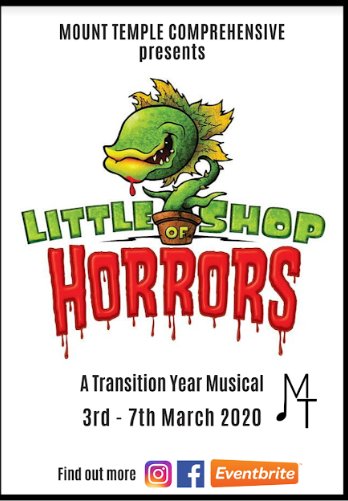 MOUNT TEMPLE COMPREHENSIVE
presents

LITTLE SHOP OF HORRORS

A Transition Year Musical
3rd - 7th March 2020

MT

Find out more f Eventbrite